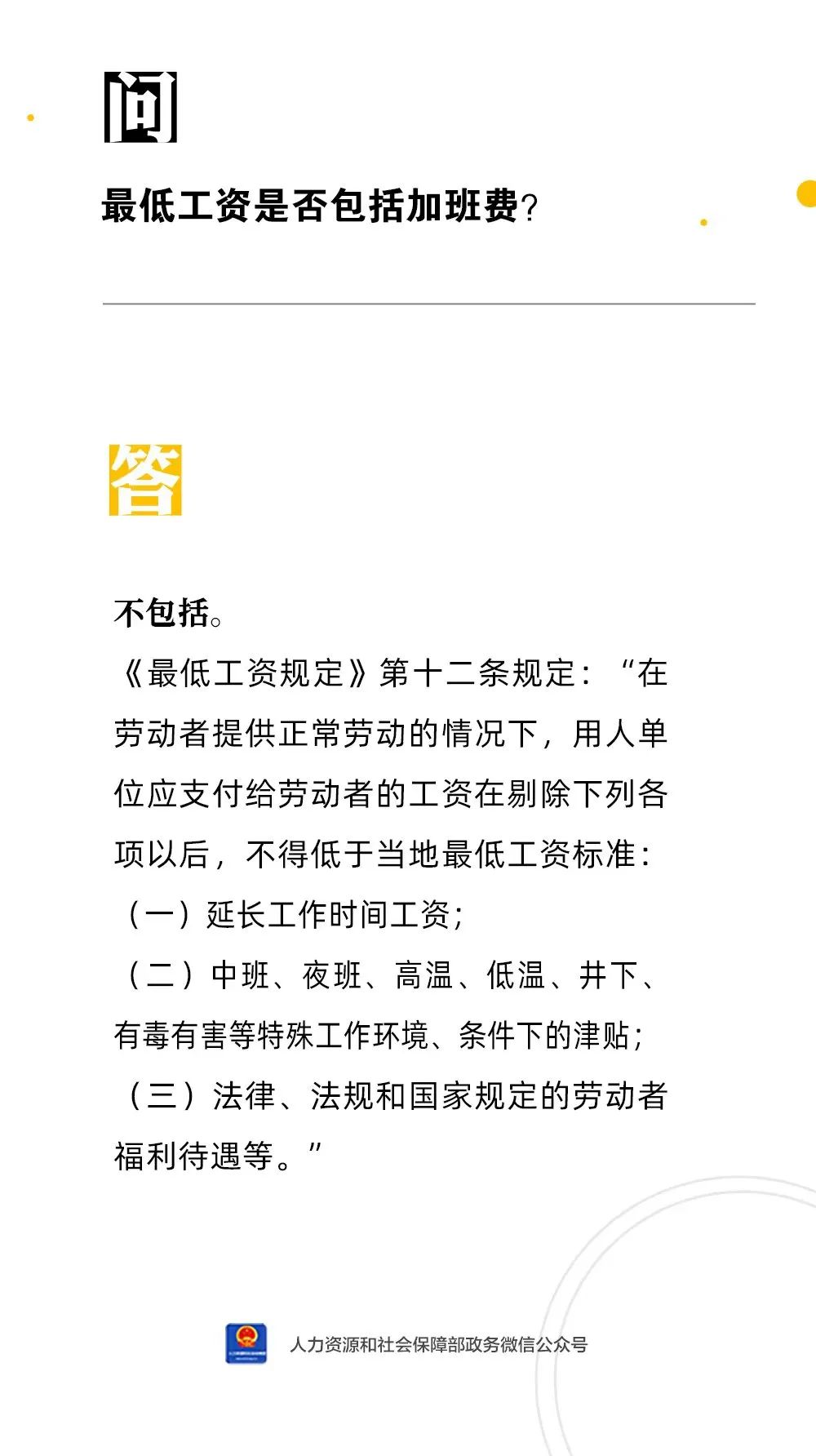 问

最低工资是否包括加班费?

答

不包括。

《最低工资规定》第十二条规定:“在劳动者提供正常劳动的情况下,用人单位应支付给劳动者的工资在剔除下列各项以后,不得低于当地最低工资标准:

(一)延长工作时间工资;

(二)中班、夜班、高温、低温、井下、有毒有害等特殊工作环境、条件下的津贴;

(三)法律、法规和国家规定的劳动者福利待遇等。”

人力资源和社会保障部政务微信公众号